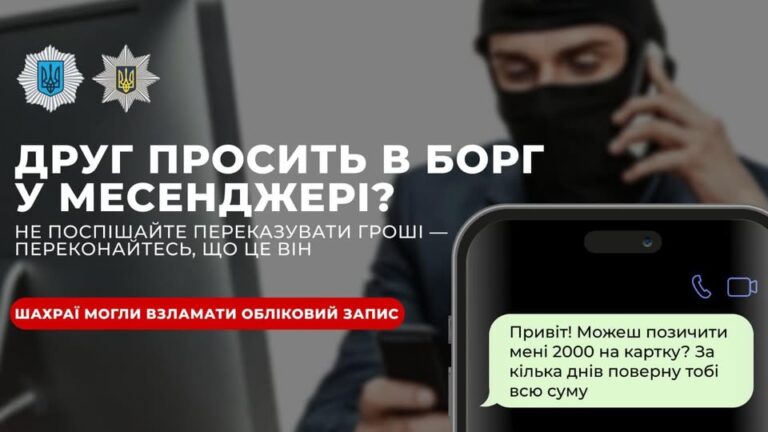 ДРУГ ПРОСИТЬ В БОРГ У МЕСЕНДЖЕРІ?

НЕ ПОСПІШАЙТЕ ПЕРЕКАЗУВАТИ ГРОШІ — ПЕРЕКОНАЙТЕСЬ, ЩО ЦЕ ВІН

ШАХРАЇ МОГЛИ ВЗЛАМАТИ ОБЛІКОВИЙ ЗАПИС

Привіт! Можеш позичити мені 2000 на картку? За кілька днів поверну тобі всю суму